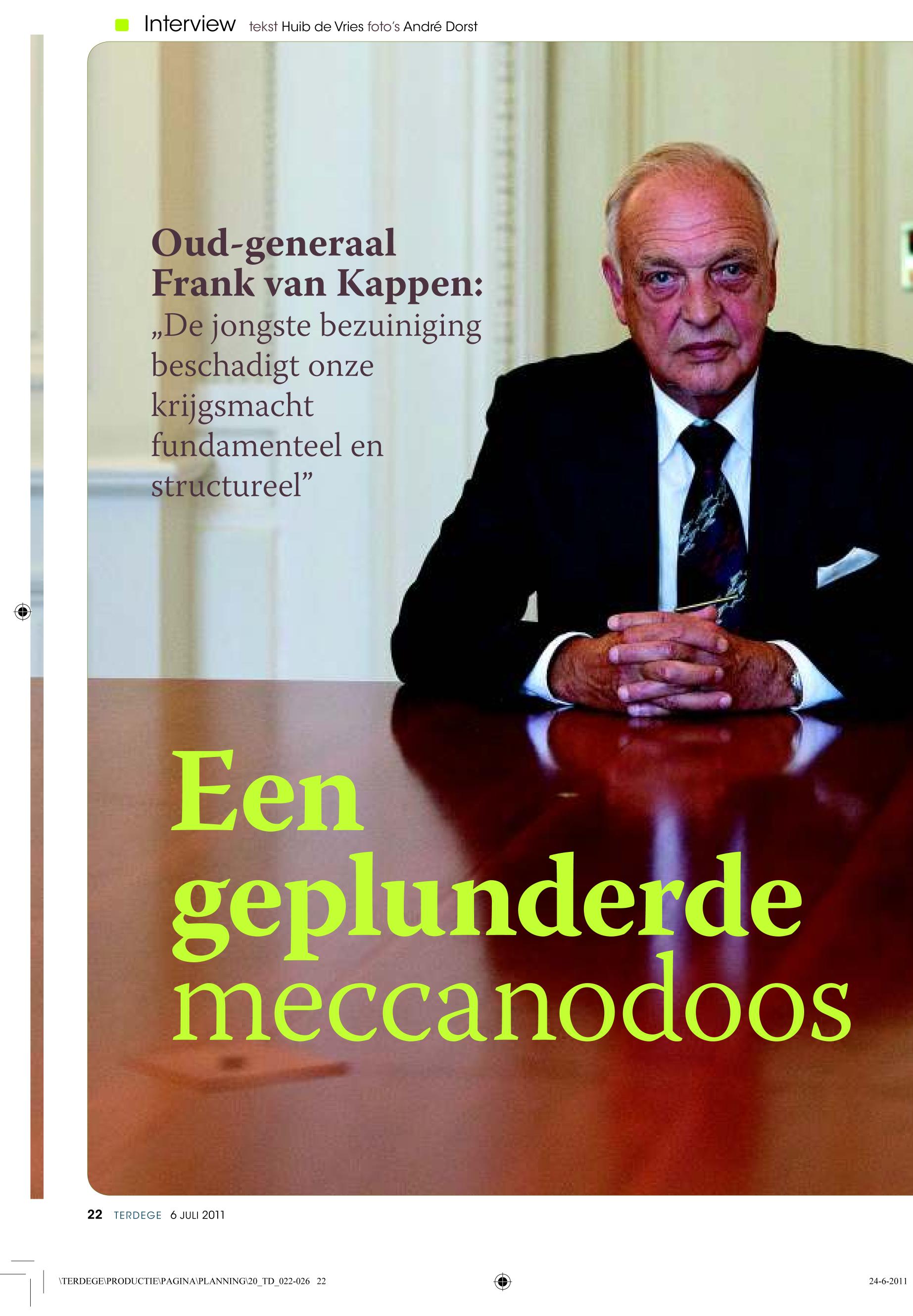 Interview tekst Huib de Vries foto's André Dorst

Oud-generaal Frank van Kappen: „De jongste bezuiniging beschadigt onze krijgsmacht fundamenteel en structureel”

Een geplunderde meccanodoos

22 TERDEGE 6 JULI 2011

\TERDEGE\PRODUCTIE\PAGINA\PLANNING\20_TD_022-026 22

24-6-2011